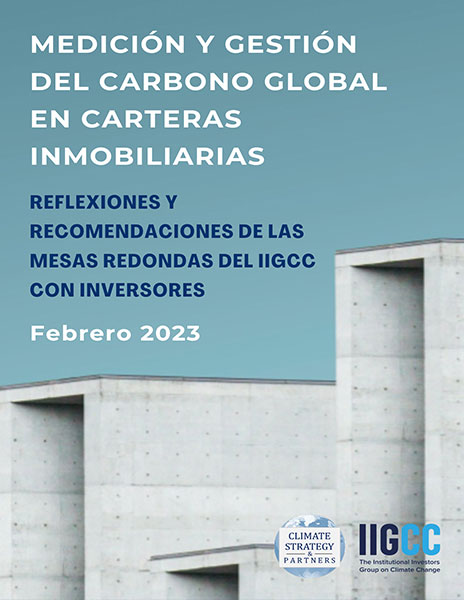 MEDICIÓN Y GESTIÓN DEL CARBONO GLOBAL EN CARTERAS INMOBILIARIAS

REFLEXIONES Y RECOMENDACIONES DE LAS MESAS REDONDAS DEL IIGCC CON INVERSORES

Febrero 2023

CLIMATE STRATEGY & PARTNERS

IIGCC
The Institutional Investors Group on Climate Change